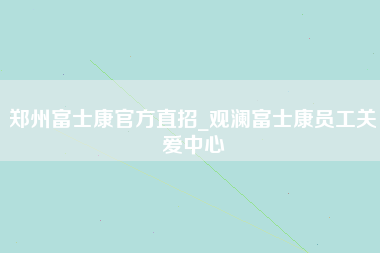 郑州富士康官方直招_观澜富士康员工关爱中心